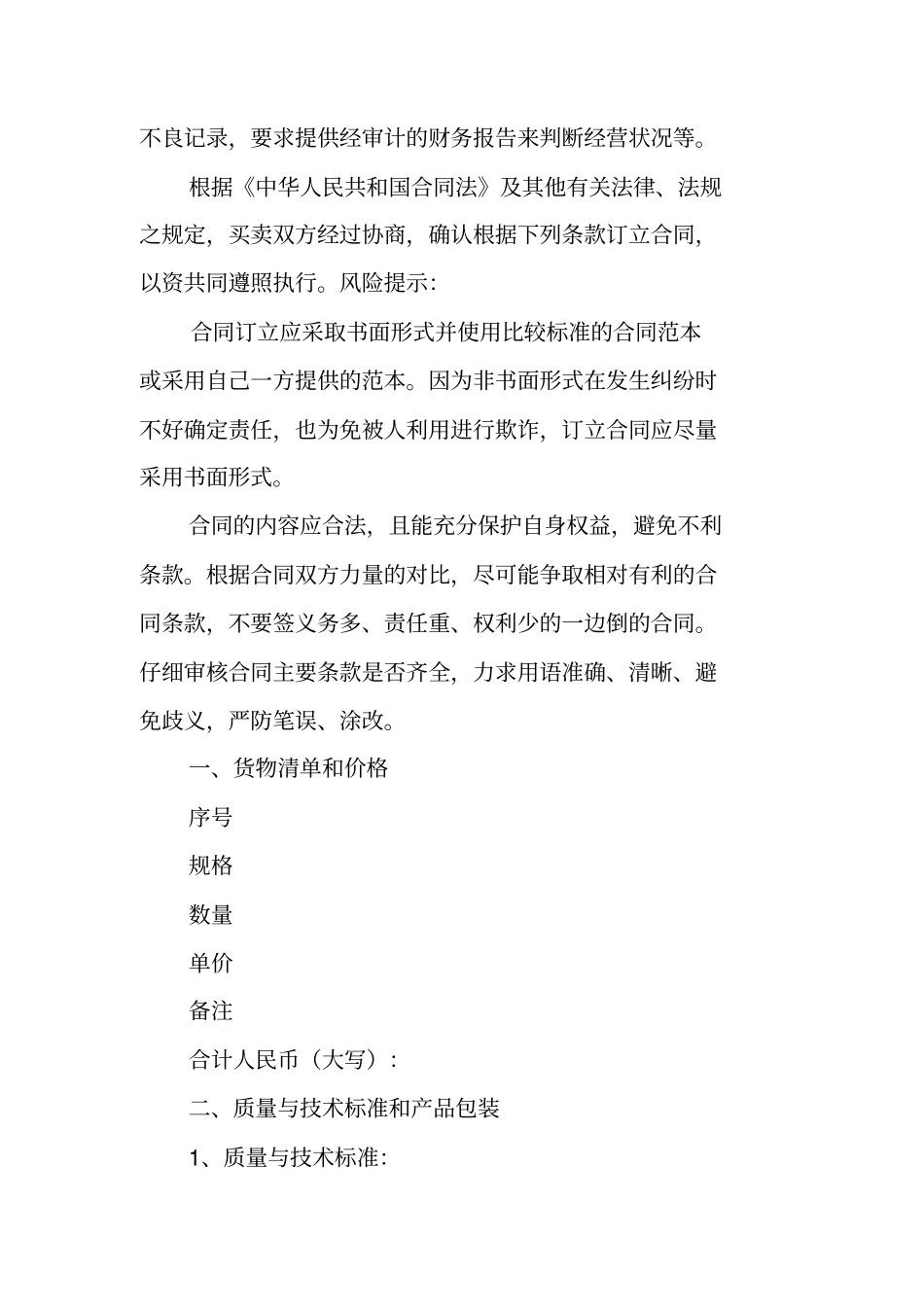 不良记录，要求提供经审计的财务报告来判断经营状况等。

根据《中华人民共和国合同法》及其他有关法律、法规之规定，买卖双方经过协商，确认根据下列条款订立合同，以资共同遵照执行。风险提示：

合同订立应采取书面形式并使用比较标准的合同范本或采用自己一方提供的范本。因为非书面形式在发生纠纷时不好确定责任，也为免被人利用进行欺诈，订立合同应尽量采用书面形式。

合同的内容应合法，且能充分保护自身权益，避免不利条款。根据合同双方力量的对比，尽可能争取相对有利的合同条款，不要签义务多、责任重、权利少的一边倒的合同。仔细审核合同主要条款是否齐全，力求用语准确、清晰、避免歧义，严防笔误、涂改。

一、货物清单和价格

序号

规格

数量

单价

备注

合计人民币（大写）：

二、质量与技术标准和产品包装

1、质量与技术标准：